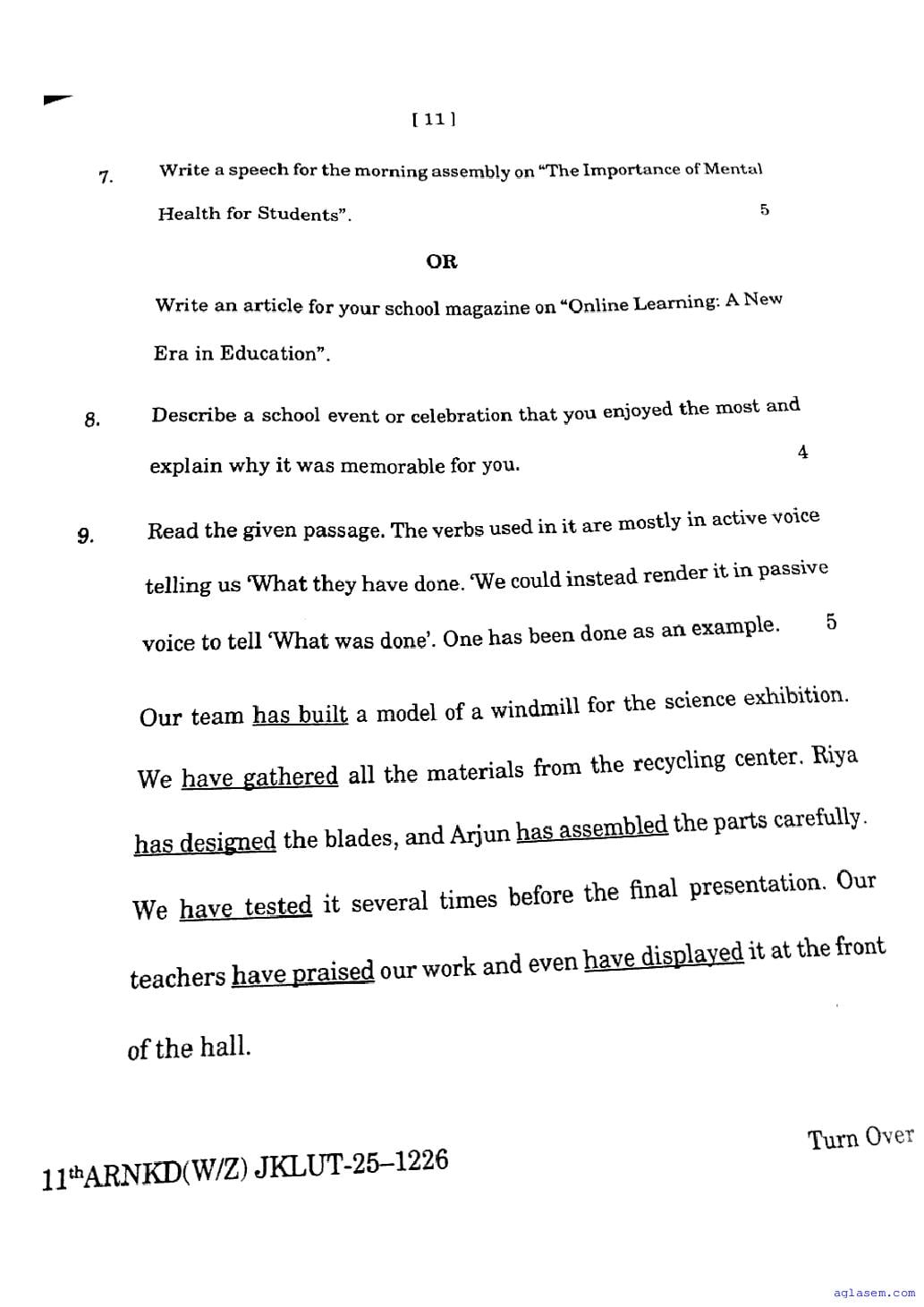 [ 11 ]

7. Write a speech for the morning assembly on "The Importance of Mental Health for Students". 5

OR

Write an article for your school magazine on "Online Learning: A New Era in Education".

8. Describe a school event or celebration that you enjoyed the most and explain why it was memorable for you. 4

9. Read the given passage. The verbs used in it are mostly in active voice telling us 'What they have done. 'We could instead render it in passive voice to tell 'What was done'. One has been done as an example. 5

Our team has built a model of a windmill for the science exhibition. We have gathered all the materials from the recycling center. Riya has designed the blades, and Arjun has assembled the parts carefully. We have tested it several times before the final presentation. Our teachers have praised our work and even have displayed it at the front of the hall.

Turn Over

11thARNKD(W/Z) JKLUT-25–1226

aglasem.com